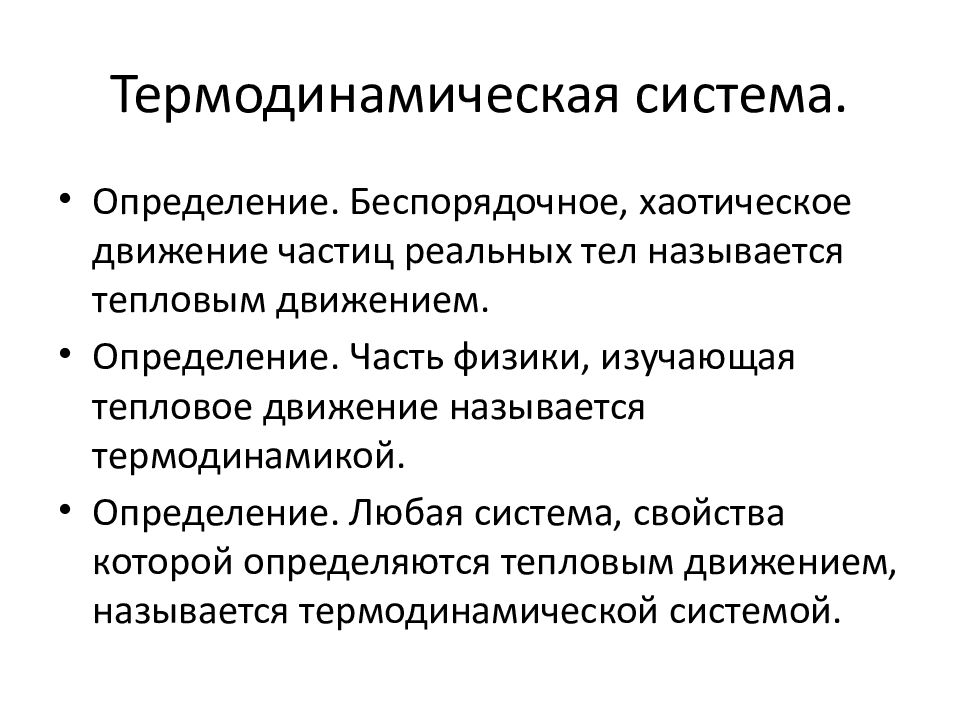 Термодинамическая система.

• Определение. Беспорядочное, хаотическое движение частиц реальных тел называется тепловым движением.

• Определение. Часть физики, изучающая тепловое движение называется термодинамикой.

• Определение. Любая система, свойства которой определяются тепловым движением, называется термодинамической системой.